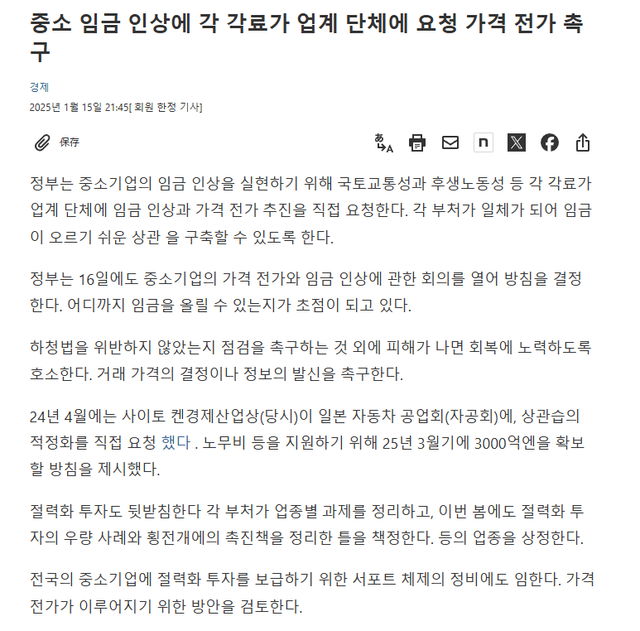 중소 임금 인상에 각 각료가 업계 단체에 요청 가격 전가 촉구

경제

2025년 1월 15일 21:45[ 회원 한정 기사]

保存

정부는 중소기업의 임금 인상을 실현하기 위해 국토교통성과 후생노동성 등 각 각료가 업계 단체에 임금 인상과 가격 전가 추진을 직접 요청한다. 각 부처가 일체가 되어 임금이 오르기 쉬운 상관 을 구축할 수 있도록 한다.

정부는 16일에도 중소기업의 가격 전가와 임금 인상에 관한 회의를 열어 방침을 결정한다. 어디까지 임금을 올릴 수 있는지가 초점이 되고 있다.

하청법을 위반하지 않았는지 점검을 촉구하는 것 외에 피해가 나면 회복에 노력하도록 호소한다. 거래 가격의 결정이나 정보의 발신을 촉구한다.

24년 4월에는 사이토 켄경제산업상(당시)이 일본 자동차 공업회(자공회)에, 상관습의 적정화를 직접 요청 했다 . 노무비 등을 지원하기 위해 25년 3월기에 3000억엔을 확보할 방침을 제시했다.

절력화 투자도 뒷받침한다 각 부처가 업종별 과제를 정리하고, 이번 봄에도 절력화 투자의 우량 사례와 횡전개에의 촉진책을 정리한 틀을 책정한다. 등의 업종을 상정한다.

전국의 중소기업에 절력화 투자를 보급하기 위한 서포트 체제의 정비에도 임한다. 가격 전가가 이루어지기 위한 방안을 검토한다.